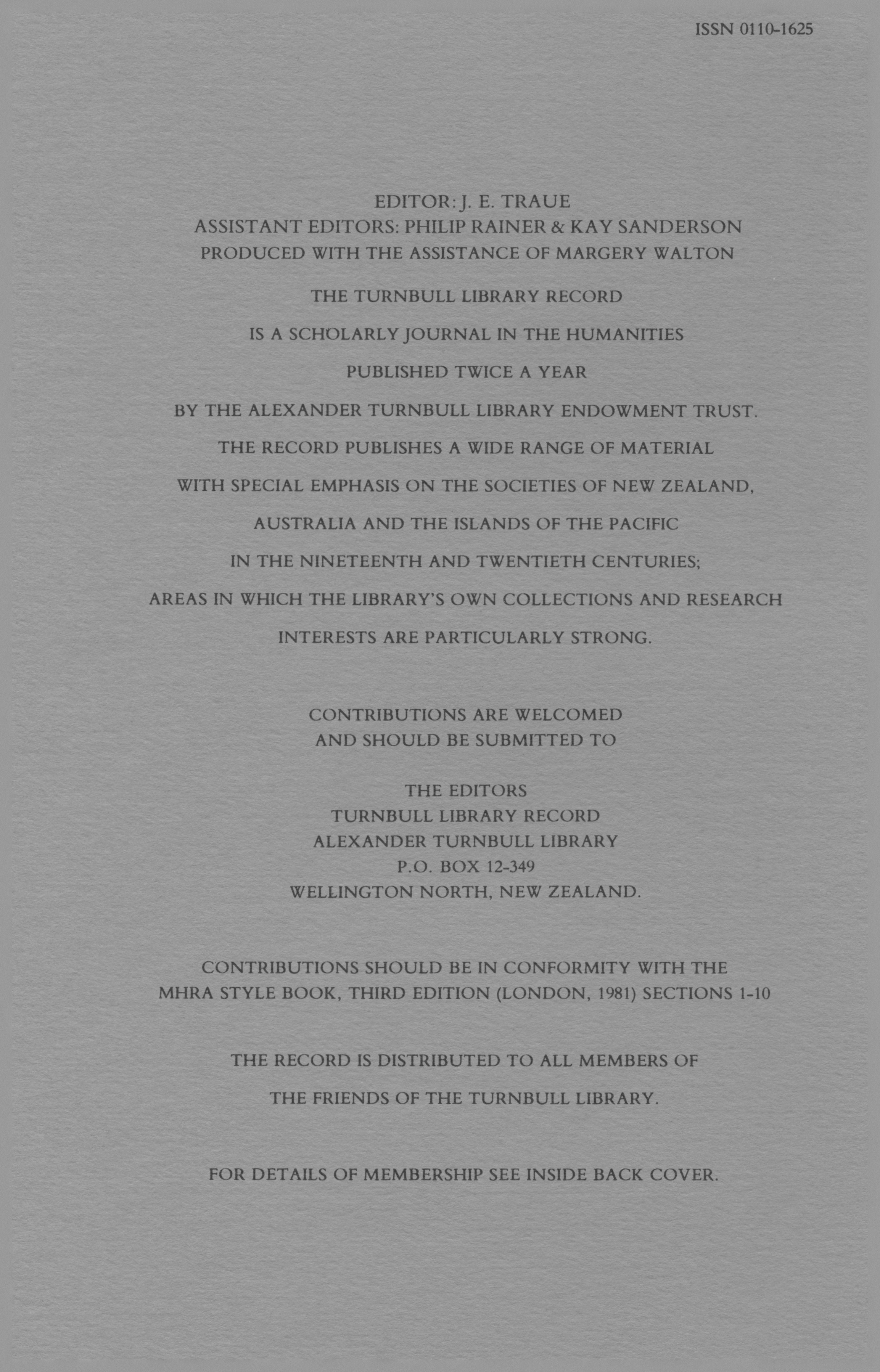 ISSN 0110-1625

EDITOR: J. E. TRAUE
ASSISTANT EDITORS: PHILIP RAINER & KAY SANDERSON
PRODUCED WITH THE ASSISTANCE OF MARGERY WALTON

THE TURNBULL LIBRARY RECORD
IS A SCHOLARLY JOURNAL IN THE HUMANITIES
PUBLISHED TWICE A YEAR
BY THE ALEXANDER TURNBULL LIBRARY ENDOWMENT TRUST.
THE RECORD PUBLISHES A WIDE RANGE OF MATERIAL
WITH SPECIAL EMPHASIS ON THE SOCIETIES OF NEW ZEALAND,
AUSTRALIA AND THE ISLANDS OF THE PACIFIC
IN THE NINETEENTH AND TWENTIETH CENTURIES;
AREAS IN WHICH THE LIBRARY'S OWN COLLECTIONS AND RESEARCH
INTERESTS ARE PARTICULARLY STRONG.

CONTRIBUTIONS ARE WELCOMED
AND SHOULD BE SUBMITTED TO

THE EDITORS
TURNBULL LIBRARY RECORD
ALEXANDER TURNBULL LIBRARY
P.O. BOX 12-349
WELLINGTON NORTH, NEW ZEALAND.

CONTRIBUTIONS SHOULD BE IN CONFORMITY WITH THE
MHRA STYLE BOOK, THIRD EDITION (LONDON, 1981) SECTIONS 1-10

THE RECORD IS DISTRIBUTED TO ALL MEMBERS OF
THE FRIENDS OF THE TURNBULL LIBRARY.

FOR DETAILS OF MEMBERSHIP SEE INSIDE BACK COVER.